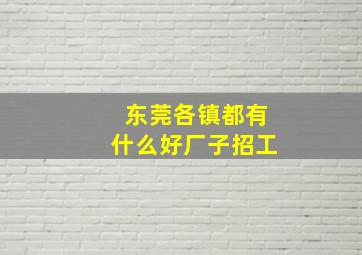 东莞各镇都有
什么好厂子招工